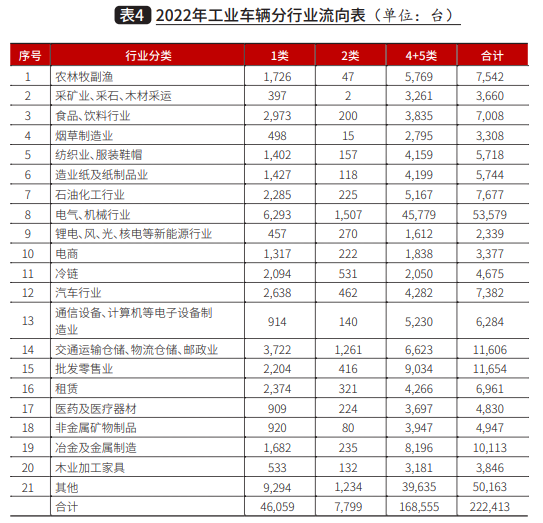 表4 2022年工业车辆分行业流向表（单位：台）

| 序号 | 行业分类 | 1类 | 2类 | 4+5类 | 合计 |
|---|---|---|---|---|---|
| 1 | 农林牧副渔 | 1,726 | 47 | 5,769 | 7,542 |
| 2 | 采矿业、采石、木材采运 | 397 | 2 | 3,261 | 3,660 |
| 3 | 食品、饮料行业 | 2,973 | 200 | 3,835 | 7,008 |
| 4 | 烟草制造业 | 498 | 15 | 2,795 | 3,308 |
| 5 | 纺织业、服装鞋帽 | 1,402 | 157 | 4,159 | 5,718 |
| 6 | 造业纸及纸制品业 | 1,427 | 118 | 4,199 | 5,744 |
| 7 | 石油化工行业 | 2,285 | 225 | 5,167 | 7,677 |
| 8 | 电气、机械行业 | 6,293 | 1,507 | 45,779 | 53,579 |
| 9 | 锂电、风、光、核电等新能源行业 | 457 | 270 | 1,612 | 2,339 |
| 10 | 电商 | 1,317 | 222 | 1,838 | 3,377 |
| 11 | 冷链 | 2,094 | 531 | 2,050 | 4,675 |
| 12 | 汽车行业 | 2,638 | 462 | 4,282 | 7,382 |
| 13 | 通信设备、计算机等电子设备制造业 | 914 | 140 | 5,230 | 6,284 |
| 14 | 交通运输仓储、物流仓储、邮政业 | 3,722 | 1,261 | 6,623 | 11,606 |
| 15 | 批发零售业 | 2,204 | 416 | 9,034 | 11,654 |
| 16 | 租赁 | 2,374 | 321 | 4,266 | 6,961 |
| 17 | 医药及医疗器材 | 909 | 224 | 3,697 | 4,830 |
| 18 | 非金属矿物制品 | 920 | 80 | 3,947 | 4,947 |
| 19 | 冶金及金属制造 | 1,682 | 235 | 8,196 | 10,113 |
| 20 | 木业加工家具 | 533 | 132 | 3,181 | 3,846 |
| 21 | 其他 | 9,294 | 1,234 | 39,635 | 50,163 |
|  | 合计 | 46,059 | 7,799 | 168,555 | 222,413 |